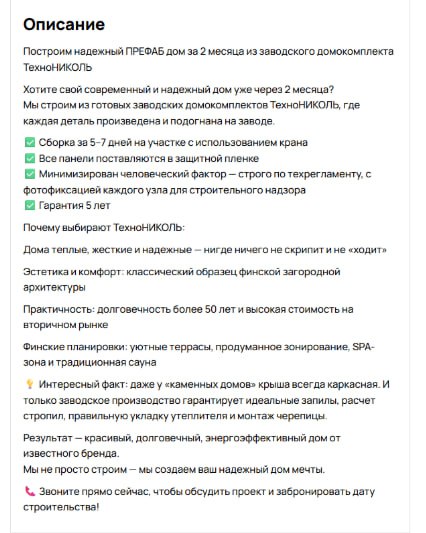 Описание

Построим надежный ПРЕФАБ дом за 2 месяца из заводского домокомплекта ТехноНИКОЛЬ

Хотите свой современный и надежный дом уже через 2 месяца?
Мы строим из готовых заводских домокомплектов ТехноНИКОЛЬ, где каждая деталь произведена и подогнана на заводе.

✅ Сборка за 5-7 дней на участке с использованием крана
✅ Все панели поставляются в защитной пленке
✅ Минимизирован человеческий фактор — строго по техрегламенту, с фотофиксацией каждого узла для строительного надзора
✅ Гарантия 5 лет

Почему выбирают ТехноНИКОЛЬ:

Дома теплые, жесткие и надежные — нигде ничего не скрипит и не «ходит»

Эстетика и комфорт: классический образец финской загородной архитектуры

Практичность: долговечность более 50 лет и высокая стоимость на вторичном рынке

Финские планировки: уютные террасы, продуманное зонирование, SPA-зона и традиционная сауна

💡 Интересный факт: даже у «каменных домов» крыша всегда каркасная. И только заводское производство гарантирует идеальные запилы, расчет стропил, правильную укладку утеплителя и монтаж черепицы.

Результат — красивый, долговечный, энергоэффективный дом от известного бренда.
Мы не просто строим — мы создаем ваш надежный дом мечты.

📞 Звоните прямо сейчас, чтобы обсудить проект и забронировать дату строительства!